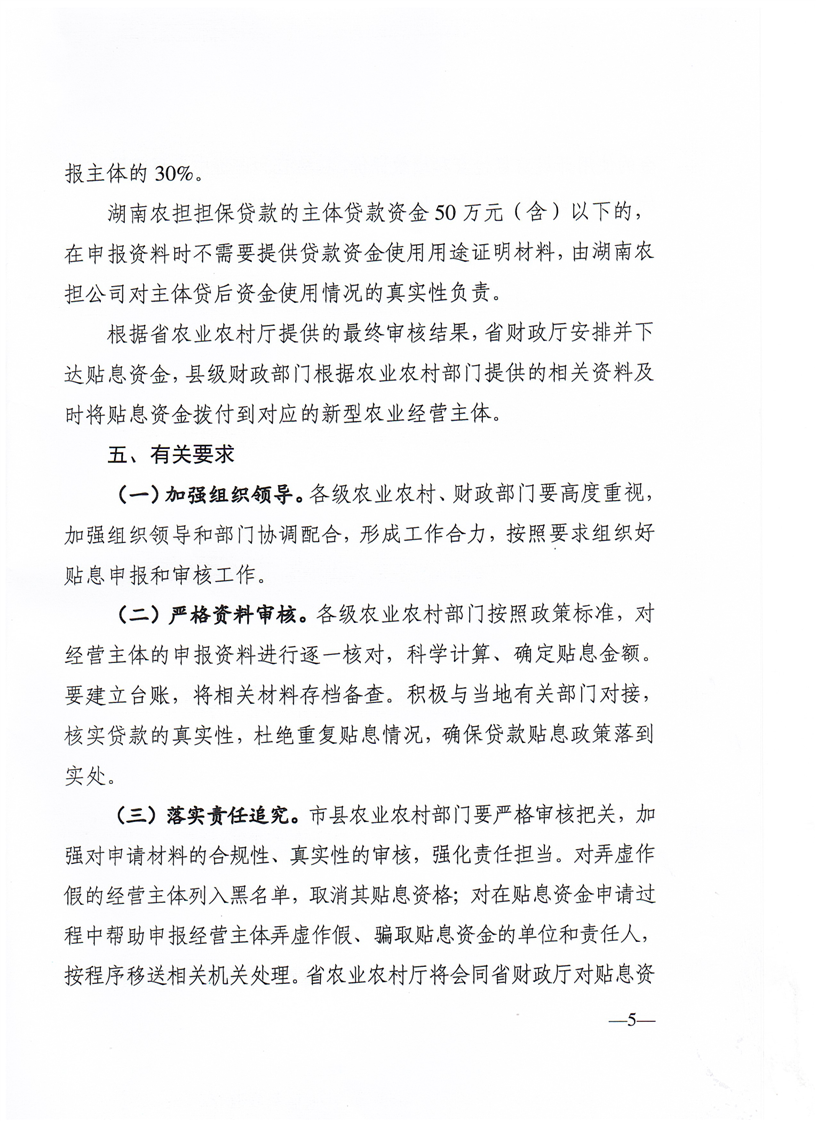 报主体的 30%。

湖南农担担保贷款的主体贷款资金 50 万元（含）以下的，在申报资料时不需要提供贷款资金使用用途证明材料，由湖南农担公司对主体贷后资金使用情况的真实性负责。

根据省农业农村厅提供的最终审核结果，省财政厅安排并下达贴息资金，县级财政部门根据农业农村部门提供的相关资料及时将贴息资金拨付到对应的新型农业经营主体。

五、有关要求

（一）加强组织领导。各级农业农村、财政部门要高度重视，加强组织领导和部门协调配合，形成工作合力，按照要求组织好贴息申报和审核工作。

（二）严格资料审核。各级农业农村部门按照政策标准，对经营主体的申报资料进行逐一核对，科学计算、确定贴息金额。要建立台账，将相关材料存档备查。积极与当地有关部门对接，核实贷款的真实性，杜绝重复贴息情况，确保贷款贴息政策落到实处。

（三）落实责任追究。市县农业农村部门要严格审核把关，加强对申请材料的合规性、真实性的审核，强化责任担当。对弄虚作假的经营主体列入黑名单，取消其贴息资格；对在贴息资金申请过程中帮助申报经营主体弄虚作假、骗取贴息资金的单位和责任人，按程序移送相关机关处理。省农业农村厅将会同省财政厅对贴息资

—5—